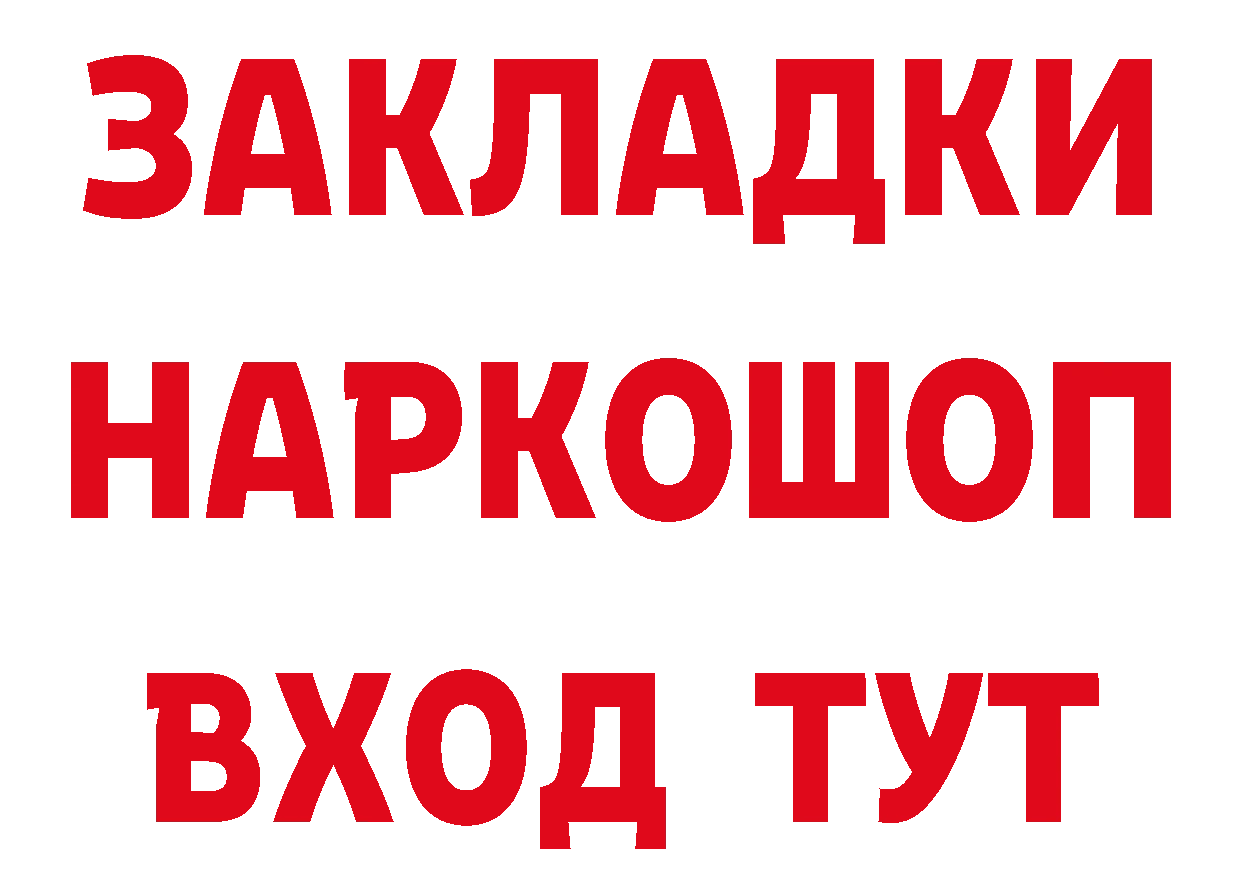 ЗАКЛАДКИ НАРКОШОП ВХОД ТУТ